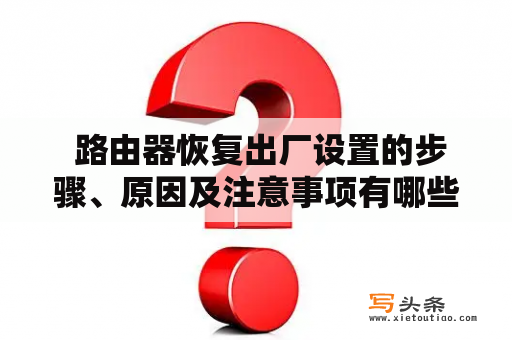 路由器恢复出厂设置的步骤、原因及注意事项有哪些

写头条
www.xietoutiao.com